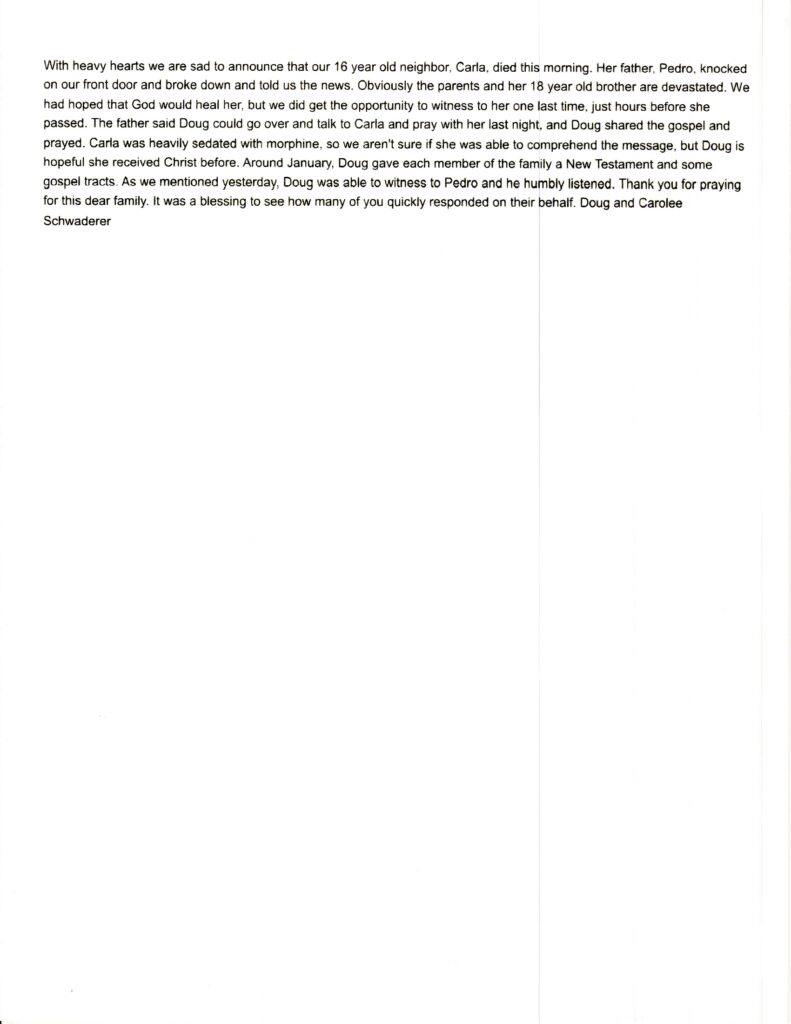 With heavy hearts we are sad to announce that our 16 year old neighbor, Carla, died this morning. Her father, Pedro, knocked on our front door and broke down and told us the news. Obviously the parents and her 18 year old brother are devastated. We had hoped that God would heal her, but we did get the opportunity to witness to her one last time, just hours before she passed. The father said Doug could go over and talk to Carla and pray with her last night, and Doug shared the gospel and prayed. Carla was heavily sedated with morphine, so we aren't sure if she was able to comprehend the message, but Doug is hopeful she received Christ before. Around January, Doug gave each member of the family a New Testament and some gospel tracts. As we mentioned yesterday, Doug was able to witness to Pedro and he humbly listened. Thank you for praying for this dear family. It was a blessing to see how many of you quickly responded on their behalf. Doug and Carolee Schwaderer